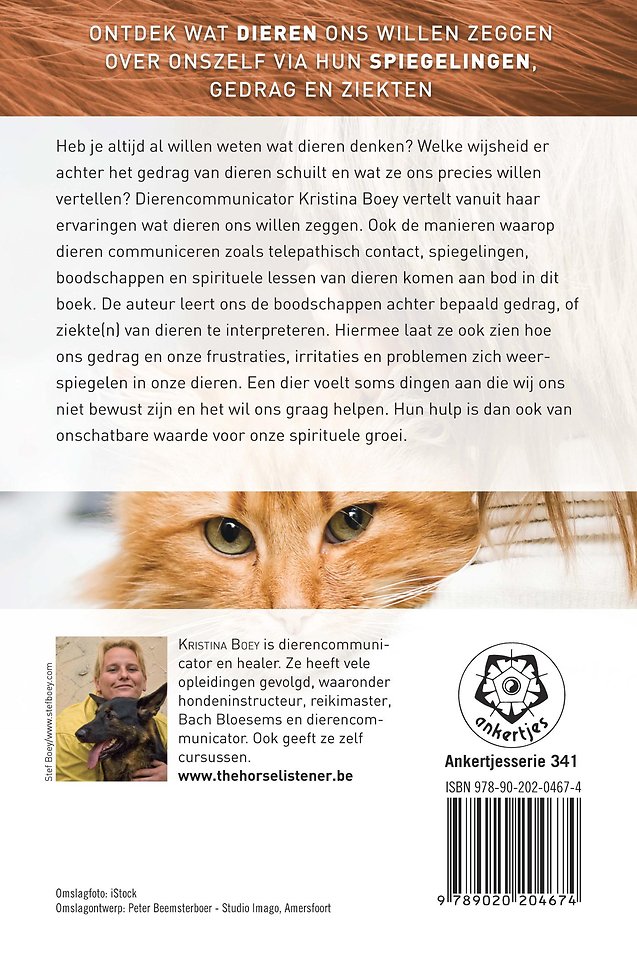 ONTDEK WAT DIEREN ONS WILLEN ZEGGEN OVER ONSZELF VIA HUN SPIEGELINGEN, GEDRAG EN ZIEKTEN

Heb je altijd al willen weten wat dieren denken? Welke wijsheid er achter het gedrag van dieren schuilt en wat ze ons precies willen vertellen? Dierencommunicator Kristina Boey vertelt vanuit haar ervaringen wat dieren ons willen zeggen. Ook de manieren waarop dieren communiceren zoals telepathisch contact, spiegelingen, boodschappen en spirituele lessen van dieren komen aan bod in dit boek. De auteur leert ons de boodschappen achter bepaald gedrag, of ziekte(n) van dieren te interpreteren. Hiermee laat ze ook zien hoe ons gedrag en onze frustraties, irritaties en problemen zich weerspiegelen in onze dieren. Een dier voelt soms dingen aan die wij ons niet bewust zijn en het wil ons graag helpen. Hun hulp is dan ook van onschatbare waarde voor onze spirituele groei.

Stef Boey/www.stefboey.com

KRISTINA BOEY is dierencommunicator en healer. Ze heeft vele opleidingen gevolgd, waaronder hondeninstructeur, reikimaster, Bach Bloesems en dierencommunicator. Ook geeft ze zelf cursussen.
www.thehorselistener.be

ankertjes

Ankertjesserie 341

ISBN 978-90-202-0467-4

9 789020 204674

Omslagfoto: iStock
Omslagontwerp: Peter Beemsterboer - Studio Imago, Amersfoort